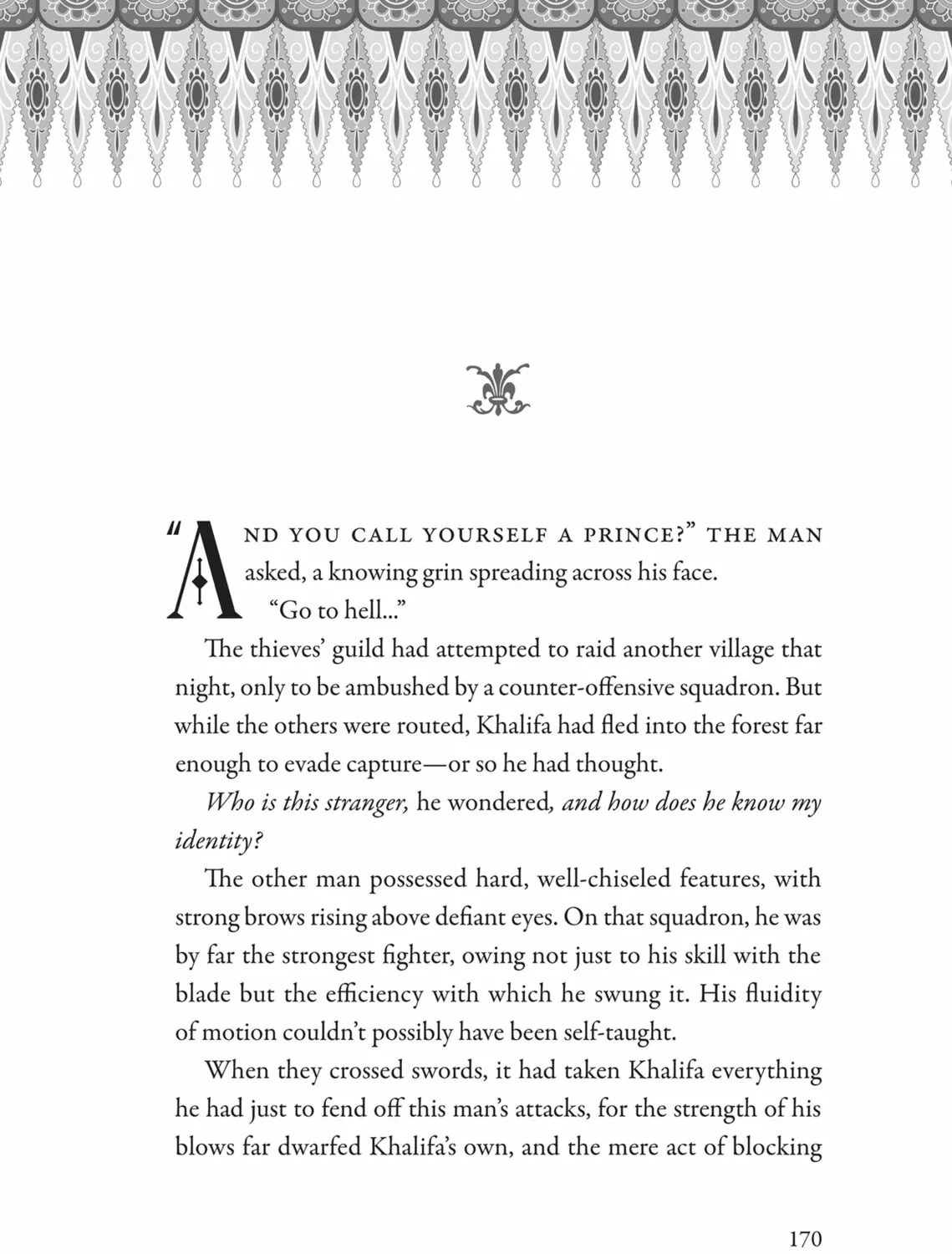 "AND YOU CALL YOURSELF A PRINCE?" THE MAN asked, a knowing grin spreading across his face.

"Go to hell..."

The thieves' guild had attempted to raid another village that night, only to be ambushed by a counter-offensive squadron. But while the others were routed, Khalifa had fled into the forest far enough to evade capture—or so he had thought.

Who is this stranger, he wondered, and how does he know my identity?

The other man possessed hard, well-chiseled features, with strong brows rising above defiant eyes. On that squadron, he was by far the strongest fighter, owing not just to his skill with the blade but the efficiency with which he swung it. His fluidity of motion couldn't possibly have been self-taught.

When they crossed swords, it had taken Khalifa everything he had just to fend off this man's attacks, for the strength of his blows far dwarfed Khalifa's own, and the mere act of blocking

170